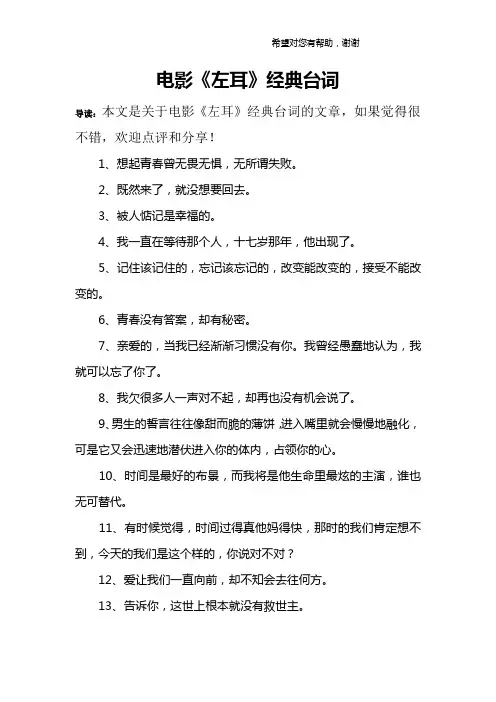 希望对您有帮助，谢谢

电影《左耳》经典台词

导读：本文是关于电影《左耳》经典台词的文章，如果觉得很不错，欢迎点评和分享！

1、想起青春曾无畏无惧，无所谓失败。

2、既然来了，就没想要回去。

3、被人惦记是幸福的。

4、我一直在等待那个人，十七岁那年，他出现了。

5、记住该记住的，忘记该忘记的，改变能改变的，接受不能改变的。

6、青春没有答案，却有秘密。

7、亲爱的，当我已经渐渐习惯没有你。我曾经愚蠢地认为，我就可以忘了你了。

8、我欠很多人一声对不起，却再也没有机会说了。

9、男生的誓言往往像甜而脆的薄饼，进入嘴里就会慢慢地融化，可是它又会迅速地潜伏进入你的体内，占领你的心。

10、时间是最好的布景，而我将是他生命里最炫的主演，谁也无可替代。

11、有时候觉得，时间过得真他妈得快，那时的我们肯定想不到，今天的我们是这个样的，你说对不对？

12、爱让我们一直向前，却不知会去往何方。

13、告诉你，这世上根本就没有救世主。